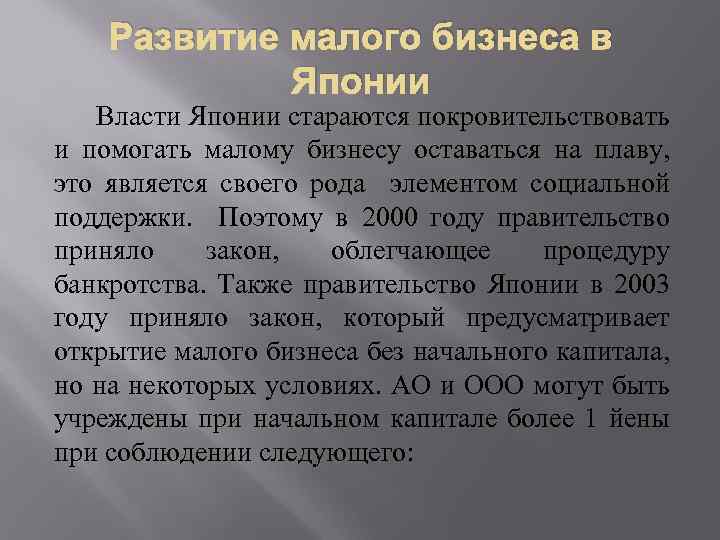 Развитие малого бизнеса в Японии

Власти Японии стараются покровительствовать и помогать малому бизнесу оставаться на плаву, это является своего рода элементом социальной поддержки. Поэтому в 2000 году правительство приняло закон, облегчающее процедуру банкротства. Также правительство Японии в 2003 году приняло закон, который предусматривает открытие малого бизнеса без начального капитала, но на некоторых условиях. АО и ООО могут быть учреждены при начальном капитале более 1 йены при соблюдении следующего: